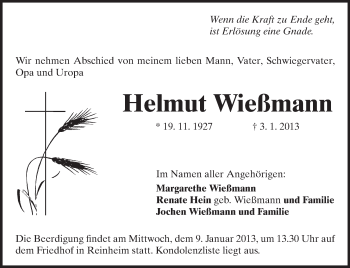 Wenn die Kraft zu Ende geht,
ist Erlösung eine Gnade.

Wir nehmen Abschied von meinem lieben Mann, Vater, Schwiegervater, Opa und Uropa

Helmut Wießmann

* 19. 11. 1927 † 3. 1. 2013

Im Namen aller Angehörigen:
Margarethe Wießmann
Renate Hein geb. Wießmann und Familie
Jochen Wießmann und Familie

Die Beerdigung findet am Mittwoch, dem 9. Januar 2013, um 13.30 Uhr auf dem Friedhof in Reinheim statt. Kondolenzliste liegt aus.